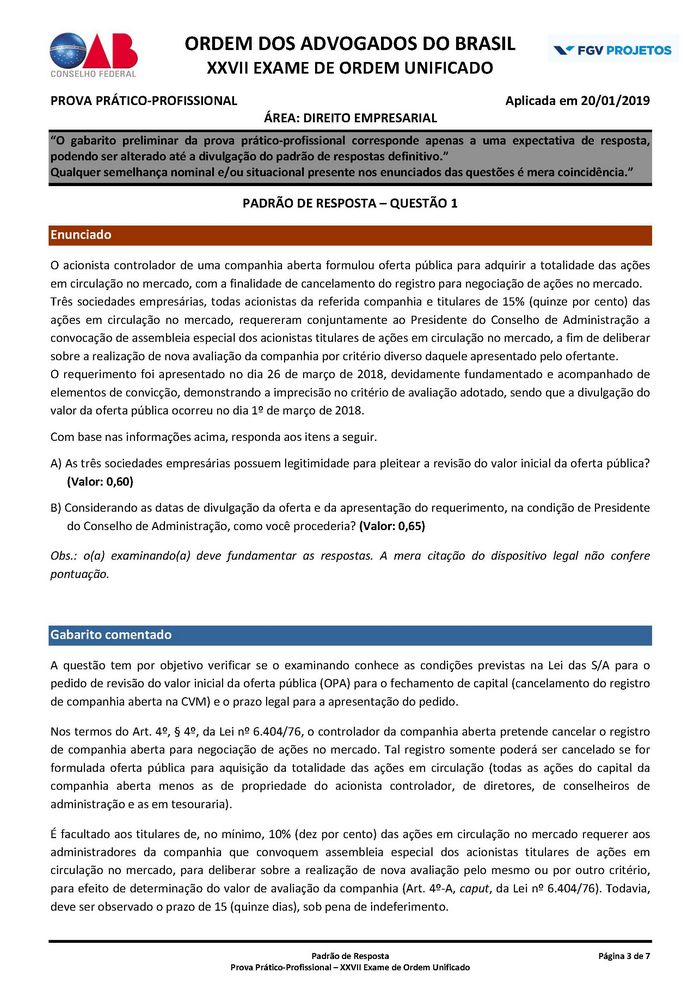 OAB
CONSELHO FEDERAL

ORDEM DOS ADVOGADOS DO BRASIL
XXVII EXAME DE ORDEM UNIFICADO

FGV PROJETOS

PROVA PRÁTICO-PROFISSIONAL

Aplicada em 20/01/2019

ÁREA: DIREITO EMPRESARIAL

"O gabarito preliminar da prova prático-profissional corresponde apenas a uma expectativa de resposta, podendo ser alterado até a divulgação do padrão de respostas definitivo."
Qualquer semelhança nominal e/ou situacional presente nos enunciados das questões é mera coincidência."

PADRÃO DE RESPOSTA – QUESTÃO 1

Enunciado

O acionista controlador de uma companhia aberta formulou oferta pública para adquirir a totalidade das ações em circulação no mercado, com a finalidade de cancelamento do registro para negociação de ações no mercado. Três sociedades empresárias, todas acionistas da referida companhia e titulares de 15% (quinze por cento) das ações em circulação no mercado, requereram conjuntamente ao Presidente do Conselho de Administração a convocação de assembleia especial dos acionistas titulares de ações em circulação no mercado, a fim de deliberar sobre a realização de nova avaliação da companhia por critério diverso daquele apresentado pelo ofertante.
O requerimento foi apresentado no dia 26 de março de 2018, devidamente fundamentado e acompanhado de elementos de convicção, demonstrando a imprecisão no critério de avaliação adotado, sendo que a divulgação do valor da oferta pública ocorreu no dia 1º de março de 2018.

Com base nas informações acima, responda aos itens a seguir.

A) As três sociedades empresárias possuem legitimidade para pleitear a revisão do valor inicial da oferta pública? (Valor: 0,60)

B) Considerando as datas de divulgação da oferta e da apresentação do requerimento, na condição de Presidente do Conselho de Administração, como você procederia? (Valor: 0,65)

Obs.: o(a) examinando(a) deve fundamentar as respostas. A mera citação do dispositivo legal não confere pontuação.

Gabarito comentado

A questão tem por objetivo verificar se o examinando conhece as condições previstas na Lei das S/A para o pedido de revisão do valor inicial da oferta pública (OPA) para o fechamento de capital (cancelamento do registro de companhia aberta na CVM) e o prazo legal para a apresentação do pedido.

Nos termos do Art. 4º, § 4º, da Lei nº 6.404/76, o controlador da companhia aberta pretende cancelar o registro de companhia aberta para negociação de ações no mercado. Tal registro somente poderá ser cancelado se for formulada oferta pública para aquisição da totalidade das ações em circulação (todas as ações do capital da companhia aberta menos as de propriedade do acionista controlador, de diretores, de conselheiros de administração e as em tesouraria).

É facultado aos titulares de, no mínimo, 10% (dez por cento) das ações em circulação no mercado requerer aos administradores da companhia que convoquem assembleia especial dos acionistas titulares de ações em circulação no mercado, para deliberar sobre a realização de nova avaliação pelo mesmo ou por outro critério, para efeito de determinação do valor de avaliação da companhia (Art. 4º-A, caput, da Lei nº 6.404/76). Todavia, deve ser observado o prazo de 15 (quinze dias), sob pena de indeferimento.

Padrão de Resposta
Prova Prático-Profissional – XXVII Exame de Ordem Unificado

Página 3 de 7